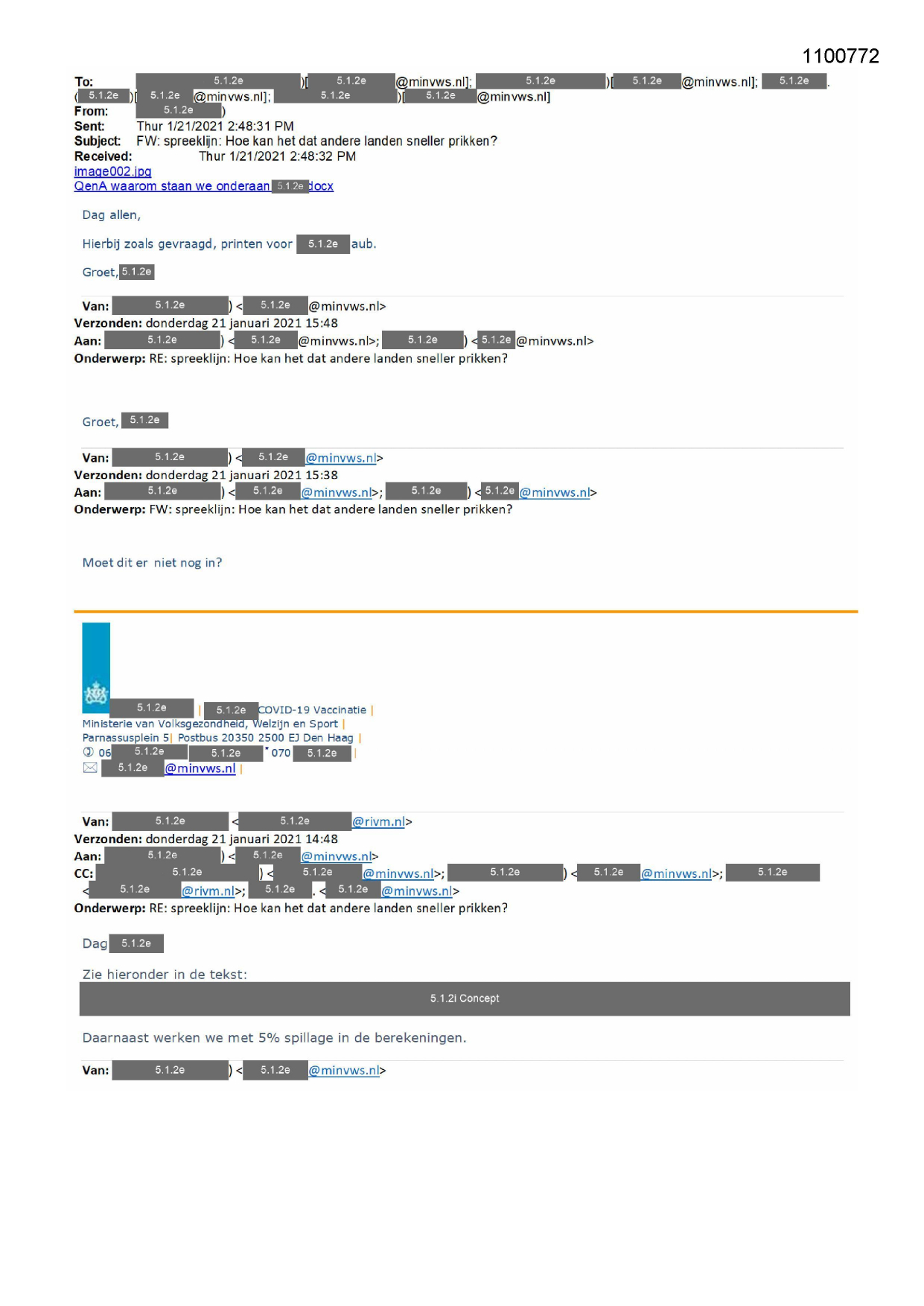 1100772

To: 5.1.2e )[ 5.1.2e @minvws.nl]; 5.1.2e )[ 5.1.2e @minvws.nl]; 5.1.2e . ( 5.1.2e )[ 5.1.2e @minvws.nl]; 5.1.2e )[ 5.1.2e @minvws.nl]
From: 5.1.2e )
Sent: Thur 1/21/2021 2:48:31 PM
Subject: FW: spreeklijn: Hoe kan het dat andere landen sneller prikken?
Received: Thur 1/21/2021 2:48:32 PM
image002.jpg
QenA waarom staan we onderaan 5.1.2e docx

Dag allen,

Hierbij zoals gevraagd, printen voor 5.1.2e aub.

Groet, 5.1.2e

Van: 5.1.2e ) < 5.1.2e @minvws.nl>
Verzonden: donderdag 21 januari 2021 15:48
Aan: 5.1.2e ) < 5.1.2e @minvws.nl>; 5.1.2e ) < 5.1.2e @minvws.nl>
Onderwerp: RE: spreeklijn: Hoe kan het dat andere landen sneller prikken?

Groet, 5.1.2e

Van: 5.1.2e ) < 5.1.2e @minvws.nl>
Verzonden: donderdag 21 januari 2021 15:38
Aan: 5.1.2e ) < 5.1.2e @minvws.nl>; 5.1.2e ) < 5.1.2e @minvws.nl>
Onderwerp: FW: spreeklijn: Hoe kan het dat andere landen sneller prikken?

Moet dit er niet nog in?

5.1.2e | 5.1.2e COVID-19 Vaccinatie |
Ministerie van Volksgezondheid, Welzijn en Sport |
Parnassusplein 5| Postbus 20350 2500 EJ Den Haag |
06 5.1.2e 5.1.2e * 070 5.1.2e |
5.1.2e @minvws.nl |

Van: 5.1.2e < 5.1.2e @rivm.nl>
Verzonden: donderdag 21 januari 2021 14:48
Aan: 5.1.2e ) < 5.1.2e @minvws.nl>
CC: 5.1.2e ) < 5.1.2e @minvws.nl>; 5.1.2e ) < 5.1.2e @minvws.nl>; 5.1.2e < 5.1.2e @rivm.nl>; 5.1.2e . < 5.1.2e @minvws.nl>
Onderwerp: RE: spreeklijn: Hoe kan het dat andere landen sneller prikken?

Dag 5.1.2e

Zie hieronder in de tekst:

5.1.2i Concept

Daarnaast werken we met 5% spillage in de berekeningen.

Van: 5.1.2e ) < 5.1.2e @minvws.nl>